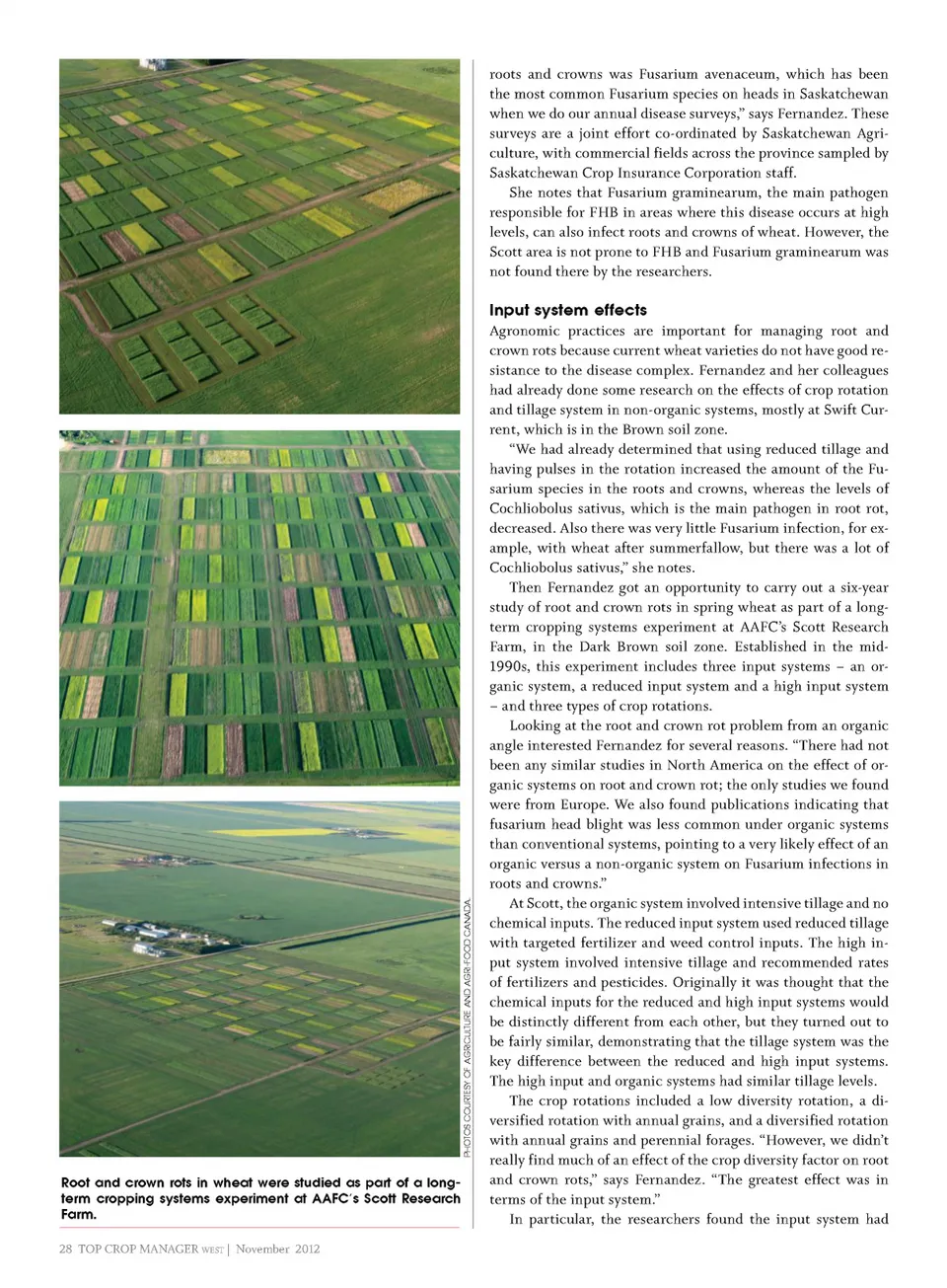 PHOTOS COURTESY OF AGRICULTURE AND AGRI-FOOD CANADA.

Root and crown rots in wheat were studied as part of a long-term cropping systems experiment at AAFC's Scott Research Farm.

roots and crowns was Fusarium avenaceum, which has been the most common Fusarium species on heads in Saskatchewan when we do our annual disease surveys," says Fernandez. These surveys are a joint effort co-ordinated by Saskatchewan Agriculture, with commercial fields across the province sampled by Saskatchewan Crop Insurance Corporation staff.

She notes that Fusarium graminearum, the main pathogen responsible for FHB in areas where this disease occurs at high levels, can also infect roots and crowns of wheat. However, the Scott area is not prone to FHB and Fusarium graminearum was not found there by the researchers.

Input system effects

Agronomic practices are important for managing root and crown rots because current wheat varieties do not have good resistance to the disease complex. Fernandez and her colleagues had already done some research on the effects of crop rotation and tillage system in non-organic systems, mostly at Swift Current, which is in the Brown soil zone.

"We had already determined that using reduced tillage and having pulses in the rotation increased the amount of the Fusarium species in the roots and crowns, whereas the levels of Cochliobolus sativus, which is the main pathogen in root rot, decreased. Also there was very little Fusarium infection, for example, with wheat after summerfallow, but there was a lot of Cochliobolus sativus," she notes.

Then Fernandez got an opportunity to carry out a six-year study of root and crown rots in spring wheat as part of a long-term cropping systems experiment at AAFC's Scott Research Farm, in the Dark Brown soil zone. Established in the mid-1990s, this experiment includes three input systems – an organic system, a reduced input system and a high input system – and three types of crop rotations.

Looking at the root and crown rot problem from an organic angle interested Fernandez for several reasons. "There had not been any similar studies in North America on the effect of organic systems on root and crown rot; the only studies we found were from Europe. We also found publications indicating that fusarium head blight was less common under organic systems than conventional systems, pointing to a very likely effect of an organic versus a non-organic system on Fusarium infections in roots and crowns."

At Scott, the organic system involved intensive tillage and no chemical inputs. The reduced input system used reduced tillage with targeted fertilizer and weed control inputs. The high input system involved intensive tillage and recommended rates of fertilizers and pesticides. Originally it was thought that the chemical inputs for the reduced and high input systems would be distinctly different from each other, but they turned out to be fairly similar, demonstrating that the tillage system was the key difference between the reduced and high input systems. The high input and organic systems had similar tillage levels.

The crop rotations included a low diversity rotation, a diversified rotation with annual grains, and a diversified rotation with annual grains and perennial forages. "However, we didn't really find much of an effect of the crop diversity factor on root and crown rots," says Fernandez. "The greatest effect was in terms of the input system."

In particular, the researchers found the input system had

28 TOP CROP MANAGER WEST | November 2012